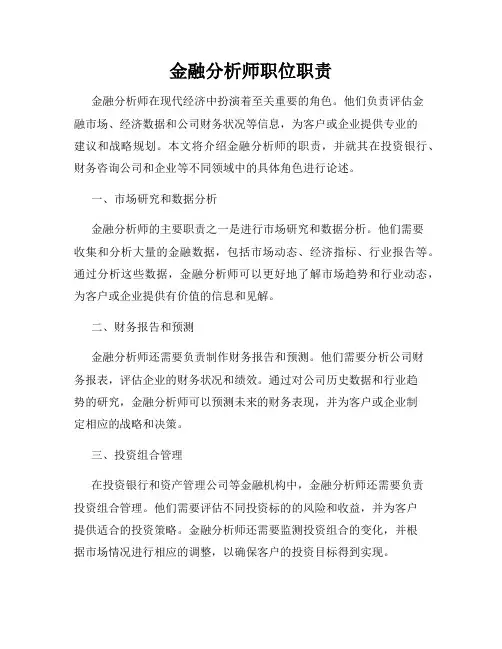 金融分析师职位职责

金融分析师在现代经济中扮演着至关重要的角色。他们负责评估金融市场、经济数据和公司财务状况等信息，为客户或企业提供专业的建议和战略规划。本文将介绍金融分析师的职责，并就其在投资银行、财务咨询公司和企业等不同领域中的具体角色进行论述。

一、市场研究和数据分析

金融分析师的主要职责之一是进行市场研究和数据分析。他们需要收集和分析大量的金融数据，包括市场动态、经济指标、行业报告等。通过分析这些数据，金融分析师可以更好地了解市场趋势和行业动态，为客户或企业提供有价值的信息和见解。

二、财务报告和预测

金融分析师还需要负责制作财务报告和预测。他们需要分析公司财务报表，评估企业的财务状况和绩效。通过对公司历史数据和行业趋势的研究，金融分析师可以预测未来的财务表现，并为客户或企业制定相应的战略和决策。

三、投资组合管理

在投资银行和资产管理公司等金融机构中，金融分析师还需要负责投资组合管理。他们需要评估不同投资标的的风险和收益，并为客户提供适合的投资策略。金融分析师还需要监测投资组合的变化，并根据市场情况进行相应的调整，以确保客户的投资目标得到实现。